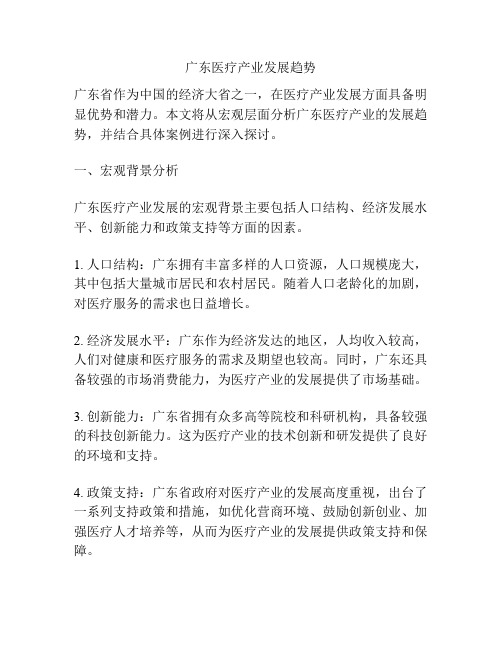 广东医疗产业发展趋势

广东省作为中国的经济大省之一，在医疗产业发展方面具备明显优势和潜力。本文将从宏观层面分析广东医疗产业的发展趋势，并结合具体案例进行深入探讨。

一、宏观背景分析

广东医疗产业发展的宏观背景主要包括人口结构、经济发展水平、创新能力和政策支持等方面的因素。

1. 人口结构：广东拥有丰富多样的人口资源，人口规模庞大，其中包括大量城市居民和农村居民。随着人口老龄化的加剧，对医疗服务的需求也日益增长。

2. 经济发展水平：广东作为经济发达的地区，人均收入较高，人们对健康和医疗服务的需求及期望也较高。同时，广东还具备较强的市场消费能力，为医疗产业的发展提供了市场基础。

3. 创新能力：广东省拥有众多高等院校和科研机构，具备较强的科技创新能力。这为医疗产业的技术创新和研发提供了良好的环境和支持。

4. 政策支持：广东省政府对医疗产业的发展高度重视，出台了一系列支持政策和措施，如优化营商环境、鼓励创新创业、加强医疗人才培养等，从而为医疗产业的发展提供政策支持和保障。